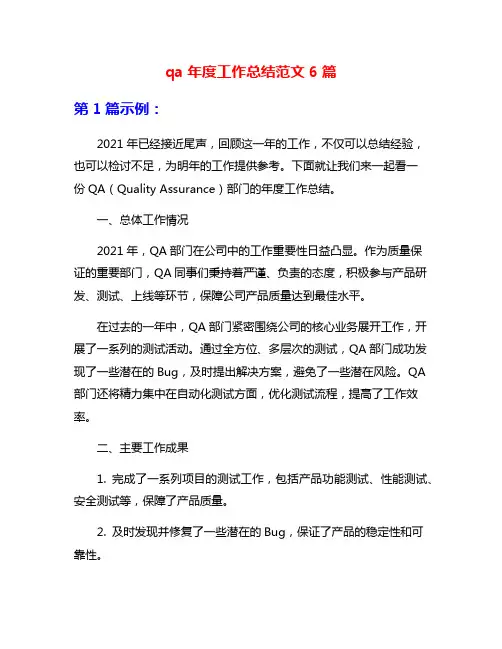 qa 年度工作总结范文 6 篇

第 1 篇示例：

2021 年已经接近尾声，回顾这一年的工作，不仅可以总结经验，也可以检讨不足，为明年的工作提供参考。下面就让我们来一起看一份 QA（Quality Assurance）部门的年度工作总结。

一、总体工作情况

2021 年，QA 部门在公司中的工作重要性日益凸显。作为质量保证的重要部门，QA 同事们秉持着严谨、负责的态度，积极参与产品研发、测试、上线等环节，保障公司产品质量达到最佳水平。

在过去的一年中，QA 部门紧密围绕公司的核心业务展开工作，开展了一系列的测试活动。通过全方位、多层次的测试，QA 部门成功发现了一些潜在的 Bug，及时提出解决方案，避免了一些潜在风险。QA 部门还将精力集中在自动化测试方面，优化测试流程，提高了工作效率。

二、主要工作成果

1. 完成了一系列项目的测试工作，包括产品功能测试、性能测试、安全测试等，保障了产品质量。

2. 及时发现并修复了一些潜在的 Bug，保证了产品的稳定性和可靠性。